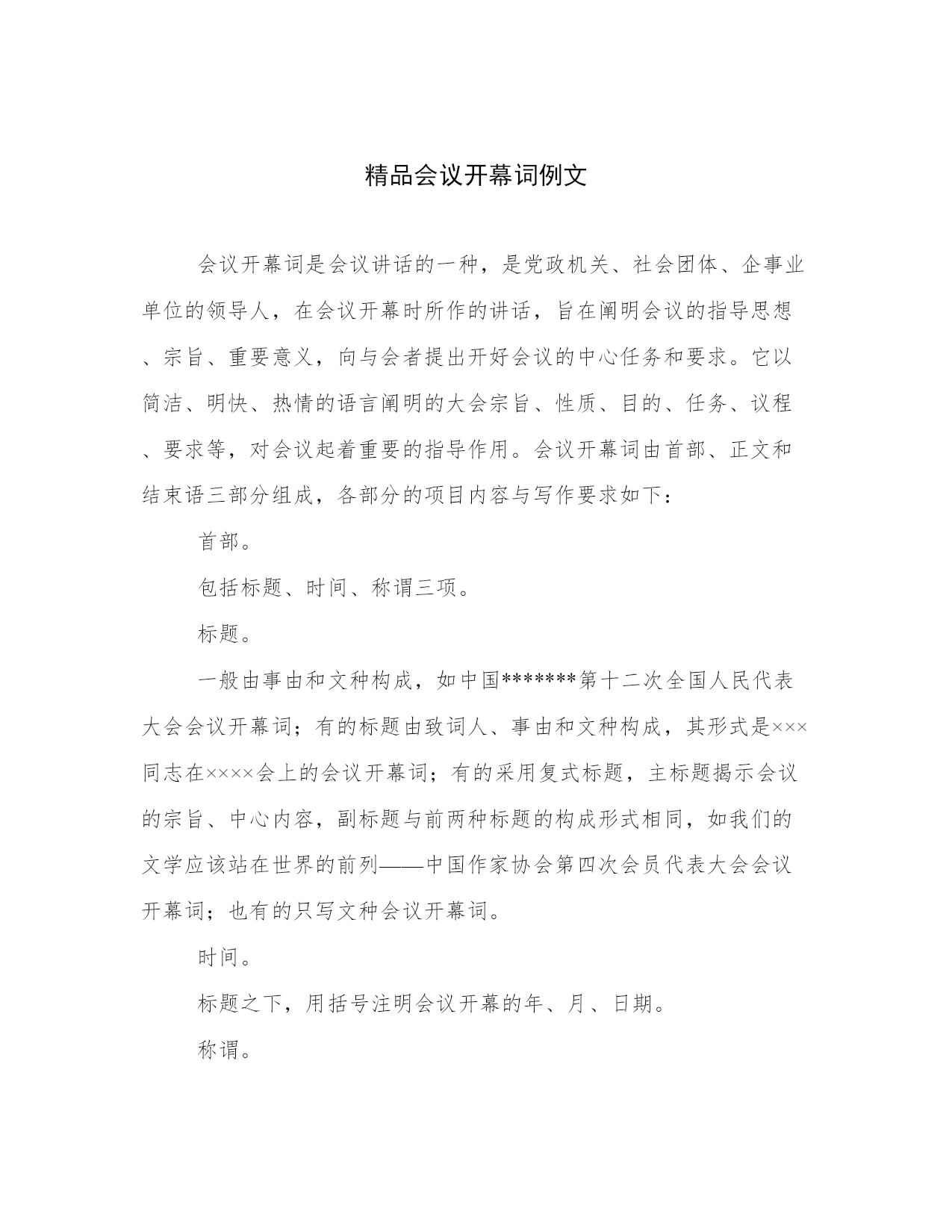 精品会议开幕词例文

会议开幕词是会议讲话的一种，是党政机关、社会团体、企事业单位的领导人，在会议开幕时所作的讲话，旨在阐明会议的指导思想、宗旨、重要意义，向与会者提出开好会议的中心任务和要求。它以简洁、明快、热情的语言阐明的大会宗旨、性质、目的、任务、议程、要求等，对会议起着重要的指导作用。会议开幕词由首部、正文和结束语三部分组成，各部分的项目内容与写作要求如下：

首部。

包括标题、时间、称谓三项。

标题。

一般由事由和文种构成，如中国*******第十二次全国人民代表大会会议开幕词；有的标题由致词人、事由和文种构成，其形式是×××同志在××××会上的会议开幕词；有的采用复式标题，主标题揭示会议的宗旨、中心内容，副标题与前两种标题的构成形式相同，如我们的文学应该站在世界的前列——中国作家协会第四次会员代表大会会议开幕词；也有的只写文种会议开幕词。

时间。

标题之下，用括号注明会议开幕的年、月、日期。

称谓。